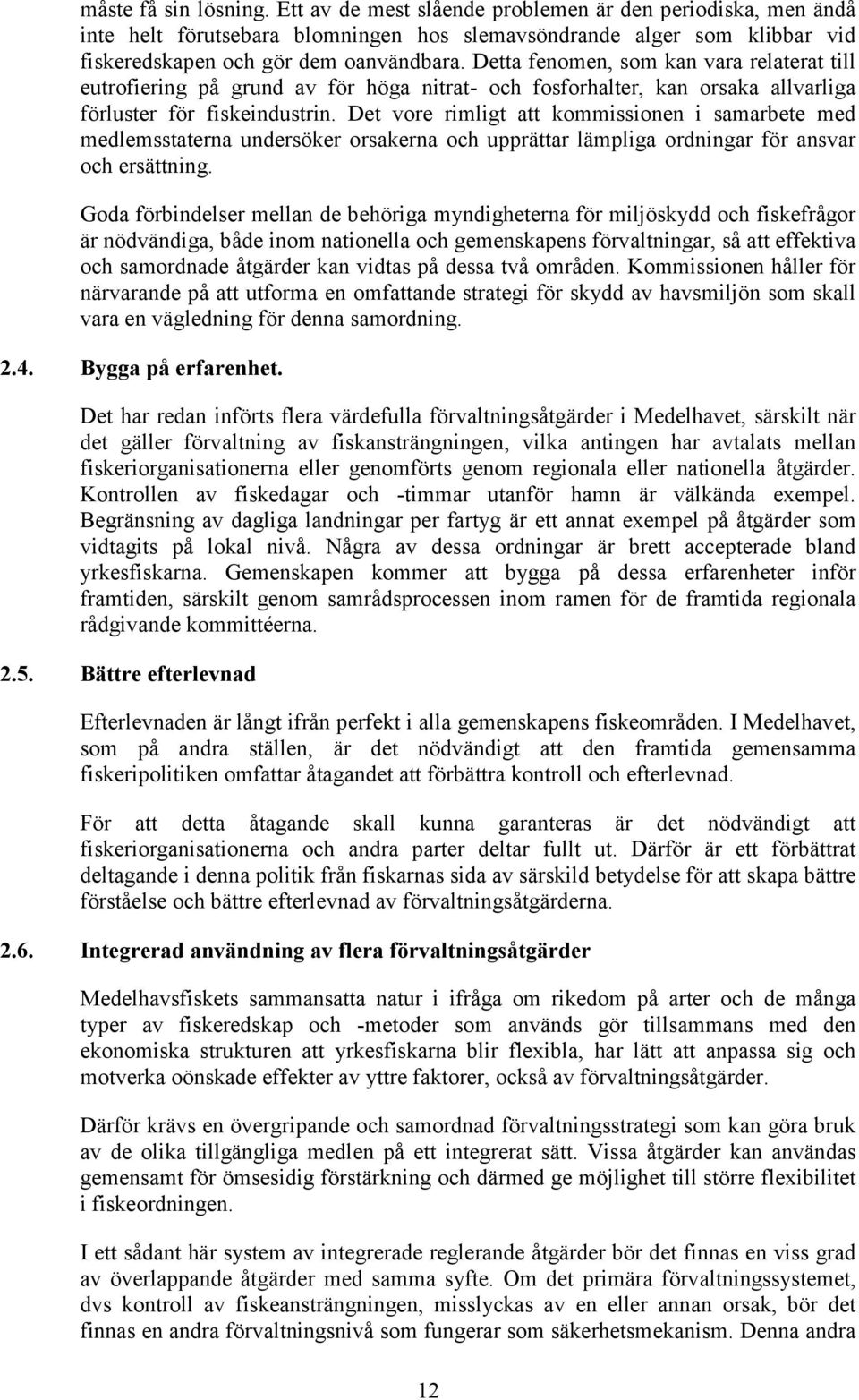 måste få sin lösning. Ett av de mest slående problemen är den periodiska, men ändå inte helt förutsebara blomningen hos slemavsöndrande alger som klibbar vid fiskeredskapen och gör dem oanvändbara. Detta fenomen, som kan vara relaterat till eutrofiering på grund av för höga nitrat- och fosforhalter, kan orsaka allvarliga förluster för fiskeindustrin. Det vore rimligt att kommissionen i samarbete med medlemsstaterna undersöker orsakerna och upprättar lämpliga ordningar för ansvar och ersättning.

Goda förbindelser mellan de behöriga myndigheterna för miljöskydd och fiskefrågor är nödvändiga, både inom nationella och gemenskapens förvaltningar, så att effektiva och samordnade åtgärder kan vidtas på dessa två områden. Kommissionen håller för närvarande på att utforma en omfattande strategi för skydd av havsmiljön som skall vara en vägledning för denna samordning.

2.4. Bygga på erfarenhet.

Det har redan införts flera värdefulla förvaltningsåtgärder i Medelhavet, särskilt när det gäller förvaltning av fiskansträngningen, vilka antingen har avtalats mellan fiskeriorganisationerna eller genomförts genom regionala eller nationella åtgärder. Kontrollen av fiskedagar och -timmar utanför hamn är välkända exempel. Begränsning av dagliga landningar per fartyg är ett annat exempel på åtgärder som vidtagits på lokal nivå. Några av dessa ordningar är brett accepterade bland yrkesfiskarna. Gemenskapen kommer att bygga på dessa erfarenheter inför framtiden, särskilt genom samrådsprocessen inom ramen för de framtida regionala rådgivande kommittéerna.

2.5. Bättre efterlevnad

Efterlevnaden är långt ifrån perfekt i alla gemenskapens fiskeområden. I Medelhavet, som på andra ställen, är det nödvändigt att den framtida gemensamma fiskeripolitiken omfattar åtagandet att förbättra kontroll och efterlevnad.

För att detta åtagande skall kunna garanteras är det nödvändigt att fiskeriorganisationerna och andra parter deltar fullt ut. Därför är ett förbättrat deltagande i denna politik från fiskarnas sida av särskild betydelse för att skapa bättre förståelse och bättre efterlevnad av förvaltningsåtgärderna.

2.6. Integrerad användning av flera förvaltningsåtgärder

Medelhavsfiskets sammansatta natur i ifråga om rikedom på arter och de många typer av fiskeredskap och -metoder som används gör tillsammans med den ekonomiska strukturen att yrkesfiskarna blir flexibla, har lätt att anpassa sig och motverka oönskade effekter av yttre faktorer, också av förvaltningsåtgärder.

Därför krävs en övergripande och samordnad förvaltningsstrategi som kan göra bruk av de olika tillgängliga medlen på ett integrerat sätt. Vissa åtgärder kan användas gemensamt för ömsesidig förstärkning och därmed ge möjlighet till större flexibilitet i fiskeordningen.

I ett sådant här system av integrerade reglerande åtgärder bör det finnas en viss grad av överlappande åtgärder med samma syfte. Om det primära förvaltningssystemet, dvs kontroll av fiskeansträngningen, misslyckas av en eller annan orsak, bör det finnas en andra förvaltningsnivå som fungerar som säkerhetsmekanism. Denna andra

12